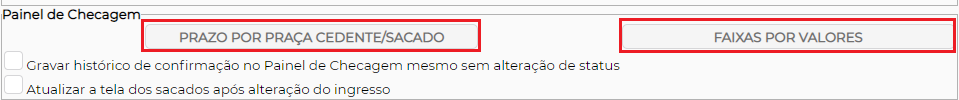 Painel de Checagem

PRAZO POR PRAÇA CEDENTE/SACADO

FAIXAS POR VALORES

Gravar histórico de confirmação no Painel de Checagem mesmo sem alteração de status

Atualizar a tela dos sacados após alteração do ingresso